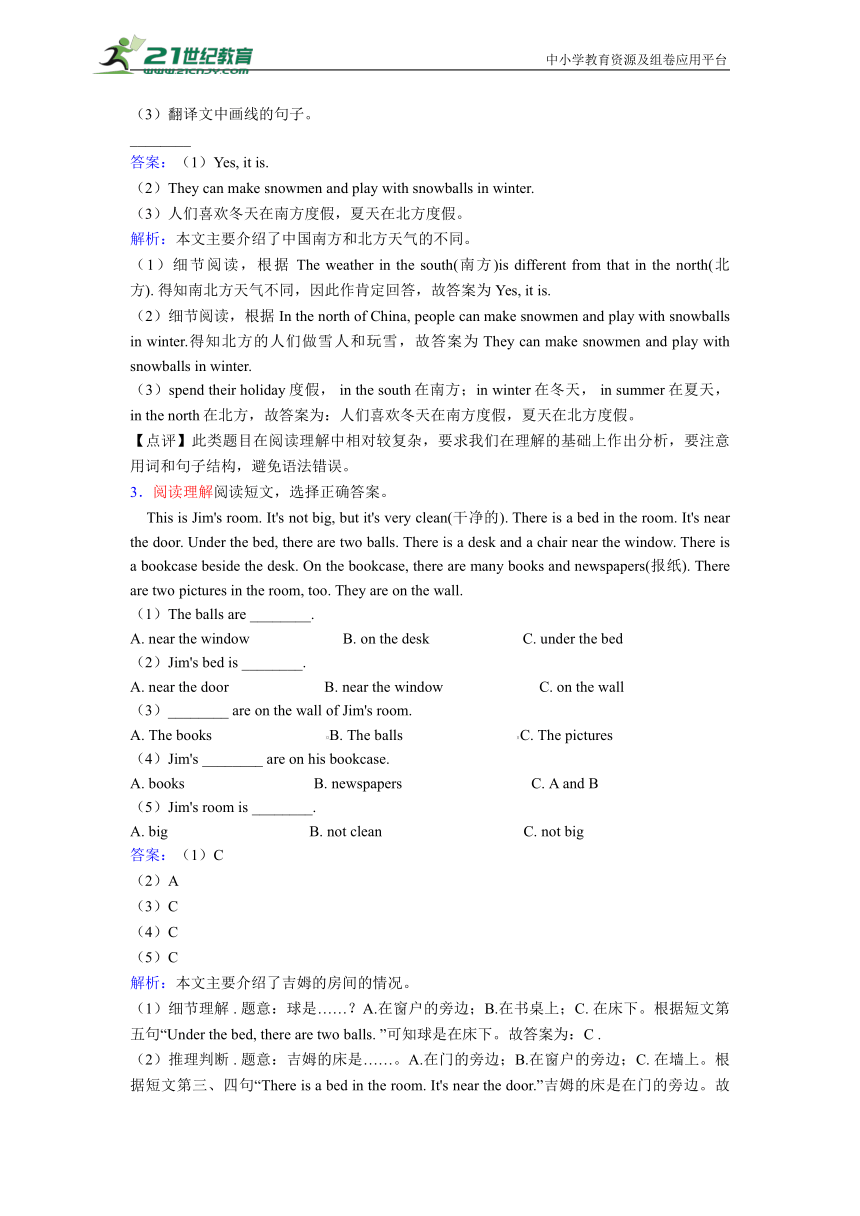 21世纪教育 www.21cnjy.com

中小学教育资源及组卷应用平台

（3）翻译文中画线的句子。

________

答案：（1）Yes, it is.

（2）They can make snowmen and play with snowballs in winter.

（3）人们喜欢冬天在南方度假，夏天在北方度假。

解析：本文主要介绍了中国南方和北方天气的不同。

（1）细节阅读，根据 The weather in the south(南方)is different from that in the north(北方). 得知南北方天气不同，因此作肯定回答，故答案为 Yes, it is.

（2）细节阅读，根据 In the north of China, people can make snowmen and play with snowballs in winter.得知北方的人们做雪人和玩雪，故答案为 They can make snowmen and play with snowballs in winter.

（3）spend their holiday 度假， in the south 在南方；in winter 在冬天， in summer 在夏天，in the north 在北方，故答案为：人们喜欢冬天在南方度假，夏天在北方度假。

【点评】此类题目在阅读理解中相对较复杂，要求我们在理解的基础上作出分析，要注意用词和句子结构，避免语法错误。

3．阅读理解阅读短文，选择正确答案。

This is Jim's room. It's not big, but it's very clean(干净的). There is a bed in the room. It's near the door. Under the bed, there are two balls. There is a desk and a chair near the window. There is a bookcase beside the desk. On the bookcase, there are many books and newspapers(报纸). There are two pictures in the room, too. They are on the wall.

（1）The balls are ________.

A. near the window B. on the desk C. under the bed

（2）Jim's bed is ________.

A. near the door B. near the window C. on the wall

（3）________ are on the wall of Jim's room.

A. The books B. The balls C. The pictures

（4）Jim's ________ are on his bookcase.

A. books B. newspapers C. A and B

（5）Jim's room is ________.

A. big B. not clean C. not big

答案：（1）C

（2）A

（3）C

（4）C

（5）C

解析：本文主要介绍了吉姆的房间的情况。

（1）细节理解 . 题意：球是……？A.在窗户的旁边；B.在书桌上；C. 在床下。根据短文第五句“Under the bed, there are two balls. ”可知球是在床下。故答案为：C .

（2）推理判断 . 题意：吉姆的床是……。A.在门的旁边；B.在窗户的旁边；C. 在墙上。根据短文第三、四句“There is a bed in the room. It's near the door.”吉姆的床是在门的旁边。故